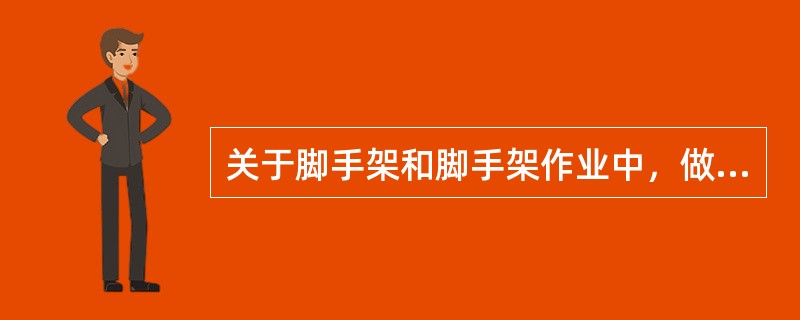 关于脚手架和脚手架作业中，做...